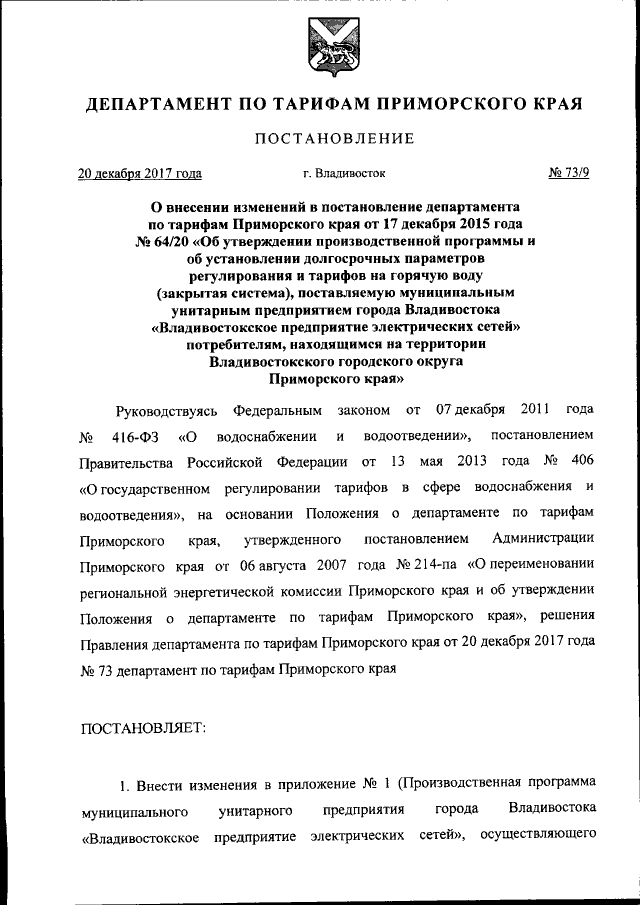 ДЕПАРТАМЕНТ ПО ТАРИФАМ ПРИМОРСКОГО КРАЯ

ПОСТАНОВЛЕНИЕ

20 декабря 2017 года г. Владивосток № 73/9

О внесении изменений в постановление департамента по тарифам Приморского края от 17 декабря 2015 года № 64/20 «Об утверждении производственной программы и об установлении долгосрочных параметров регулирования и тарифов на горячую воду (закрытая система), поставляемую муниципальным унитарным предприятием города Владивостока «Владивостокское предприятие электрических сетей» потребителям, находящимся на территории Владивостокского городского округа Приморского края»

Руководствуясь Федеральным законом от 07 декабря 2011 года № 416-ФЗ «О водоснабжении и водоотведении», постановлением Правительства Российской Федерации от 13 мая 2013 года № 406 «О государственном регулировании тарифов в сфере водоснабжения и водоотведения», на основании Положения о департаменте по тарифам Приморского края, утвержденного постановлением Администрации Приморского края от 06 августа 2007 года № 214-па «О переименовании региональной энергетической комиссии Приморского края и об утверждении Положения о департаменте по тарифам Приморского края», решения Правления департамента по тарифам Приморского края от 20 декабря 2017 года № 73 департамент по тарифам Приморского края

ПОСТАНОВЛЯЕТ:

1. Внести изменения в приложение № 1 (Производственная программа муниципального унитарного предприятия города Владивостока «Владивостокское предприятие электрических сетей», осуществляющего